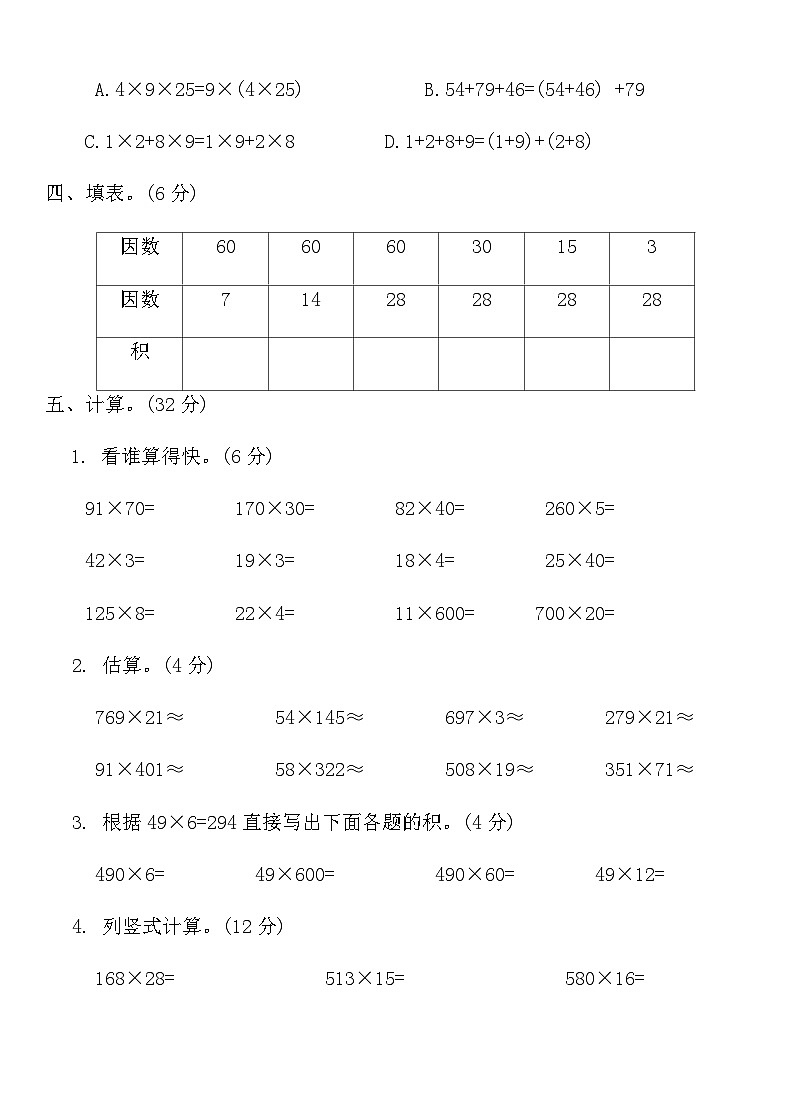 A. $4\times9\times25=9\times(4\times25)$　　B. $54+79+46=(54+46)+79$

C. $1\times2+8\times9=1\times9+2\times8$　　D. $1+2+8+9=(1+9)+(2+8)$

四、填表。(6 分)

| 因数 | 60 | 60 | 60 | 30 | 15 | 3 |
|---|---|---|---|---|---|---|
| 因数 | 7 | 14 | 28 | 28 | 28 | 28 |
| 积 | | | | | | |

五、计算。(32 分)

1. 看谁算得快。(6 分)

$91\times70=$　$170\times30=$　$82\times40=$　$260\times5=$

$42\times3=$　$19\times3=$　$18\times4=$　$25\times40=$

$125\times8=$　$22\times4=$　$11\times600=$　$700\times20=$

2. 估算。(4 分)

$769\times21\approx$　$54\times145\approx$　$697\times3\approx$　$279\times21\approx$

$91\times401\approx$　$58\times322\approx$　$508\times19\approx$　$351\times71\approx$

3. 根据 $49\times6=294$ 直接写出下面各题的积。(4 分)

$490\times6=$　$49\times600=$　$490\times60=$　$49\times12=$

4. 列竖式计算。(12 分)

$168\times28=$　$513\times15=$　$580\times16=$